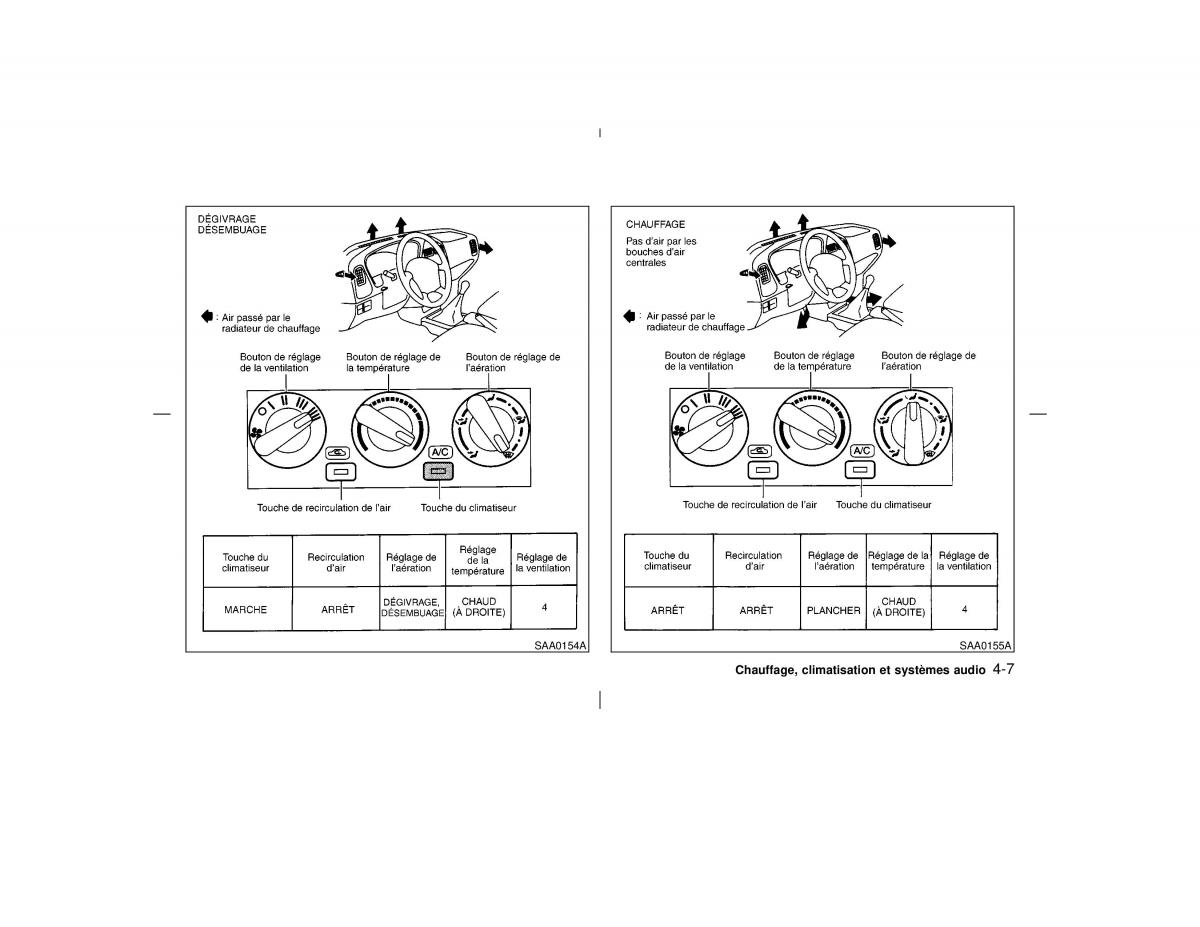 DÉGIVRAGE
DÉSEMBUAGE

: Air passé par le radiateur de chauffage

Bouton de réglage de la ventilation

Bouton de réglage de la température

Bouton de réglage de l'aération

A/C

Touche de recirculation de l'air

Touche du climatiseur

| Touche du climatiseur | Recirculation d'air | Réglage de l'aération | Réglage de la température | Réglage de la ventilation |
|---|---|---|---|---|
| MARCHE | ARRÊT | DÉGIVRAGE, DÉSEMBUAGE | CHAUD (À DROITE) | 4 |

SAA0154A

CHAUFFAGE

Pas d'air par les bouches d'air centrales

: Air passé par le radiateur de chauffage

Bouton de réglage de la ventilation

Bouton de réglage de la température

Bouton de réglage de l'aération

A/C

Touche de recirculation de l'air

Touche du climatiseur

| Touche du climatiseur | Recirculation d'air | Réglage de l'aération | Réglage de la température | Réglage de la ventilation |
|---|---|---|---|---|
| ARRÊT | ARRÊT | PLANCHER | CHAUD (À DROITE) | 4 |

SAA0155A

Chauffage, climatisation et systèmes audio 4-7